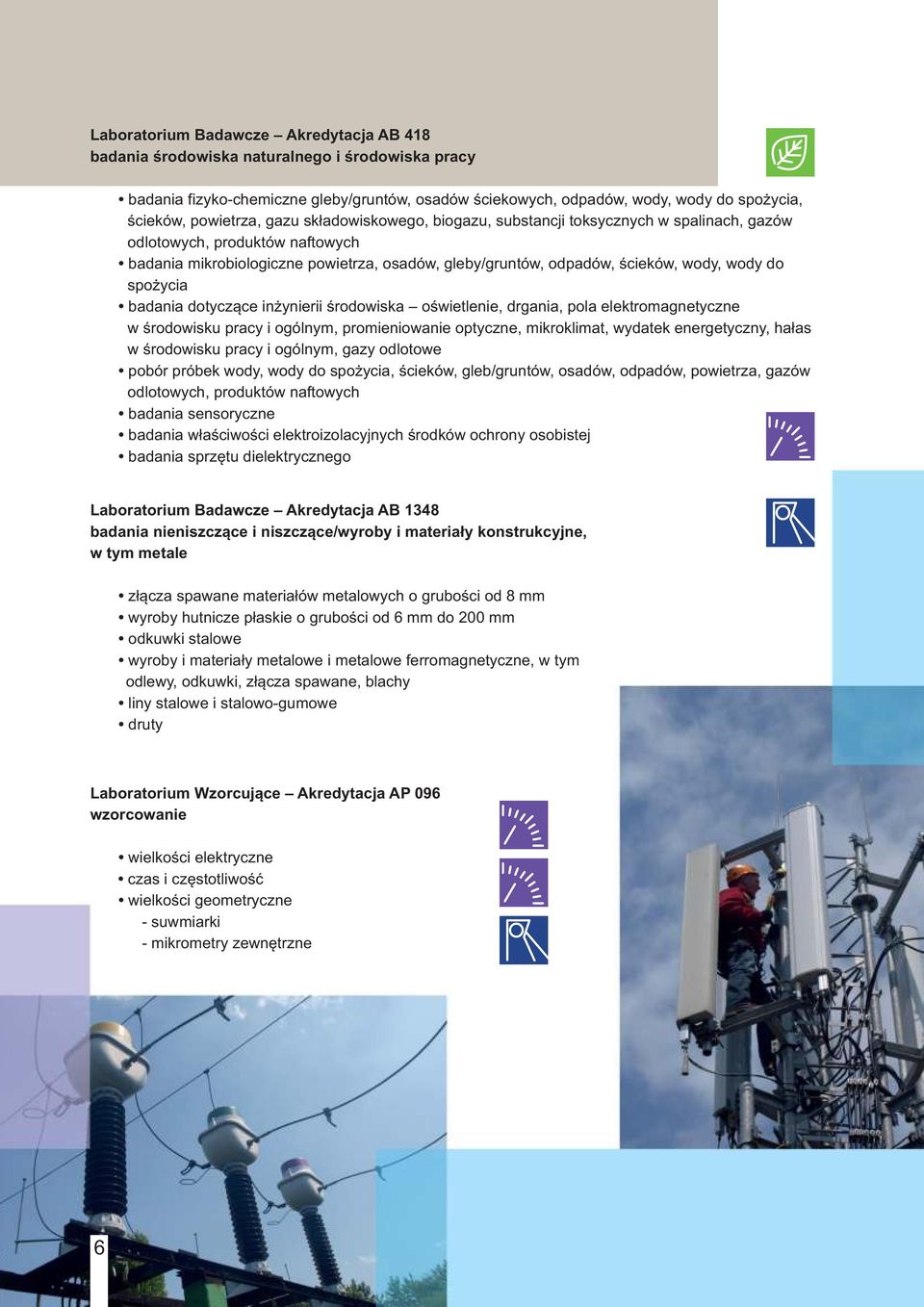 Laboratorium Badawcze – Akredytacja AB 418
badania środowiska naturalnego i środowiska pracy

• badania fizyko-chemiczne gleby/gruntów, osadów ściekowych, odpadów, wody, wody do spożycia, ścieków, powietrza, gazu składowiskowego, biogazu, substancji toksycznych w spalinach, gazów odlotowych, produktów naftowych
• badania mikrobiologiczne powietrza, osadów, gleby/gruntów, odpadów, ścieków, wody, wody do spożycia
• badania dotyczące inżynierii środowiska – oświetlenie, drgania, pola elektromagnetyczne w środowisku pracy i ogólnym, promieniowanie optyczne, mikroklimat, wydatek energetyczny, hałas w środowisku pracy i ogólnym, gazy odlotowe
• pobór próbek wody, wody do spożycia, ścieków, gleb/gruntów, osadów, odpadów, powietrza, gazów odlotowych, produktów naftowych
• badania sensoryczne
• badania właściwości elektroizolacyjnych środków ochrony osobistej
• badania sprzętu dielektrycznego

Laboratorium Badawcze – Akredytacja AB 1348
badania nieniszczące i niszczące/wyroby i materiały konstrukcyjne, w tym metale

• złącza spawane materiałów metalowych o grubości od 8 mm
• wyroby hutnicze płaskie o grubości od 6 mm do 200 mm
• odkuwki stalowe
• wyroby i materiały metalowe i metalowe ferromagnetyczne, w tym odlewy, odkuwki, złącza spawane, blachy
• liny stalowe i stalowo-gumowe
• druty

Laboratorium Wzorcujące – Akredytacja AP 096
wzorcowanie

• wielkości elektryczne
• czas i częstotliwość
• wielkości geometryczne
- suwmiarki
- mikrometry zewnętrzne

6